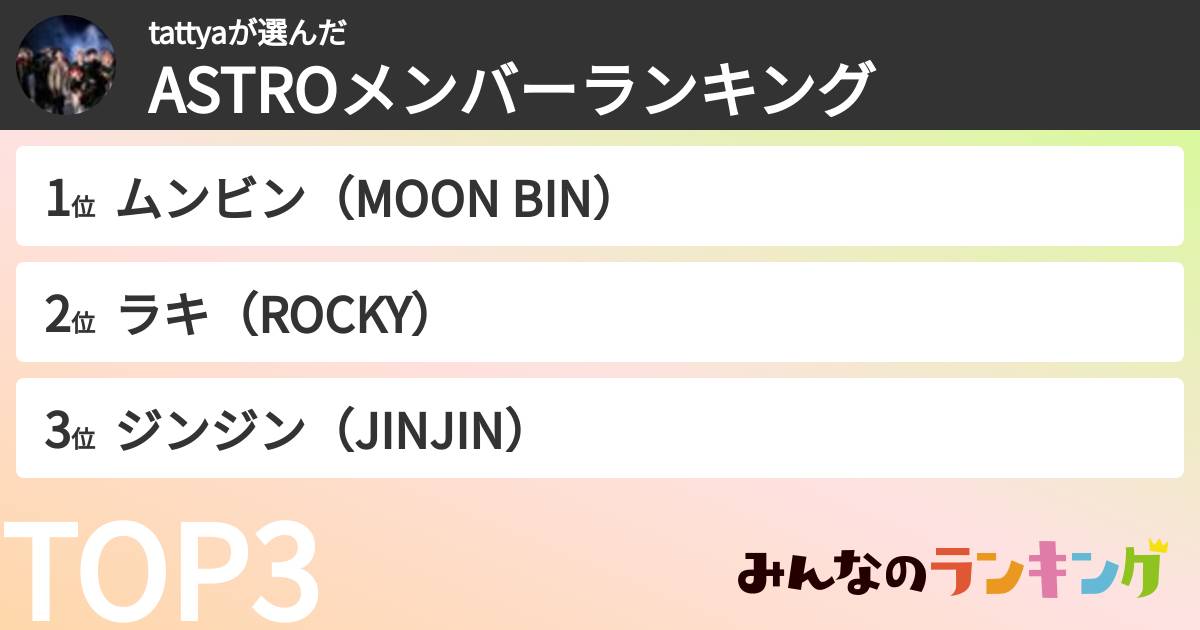 tattyaが選んだ
ASTROメンバーランキング

1位 ムンビン（MOON BIN）

2位 ラキ（ROCKY）

3位 ジンジン（JINJIN）

TOP3

みんなのランキング